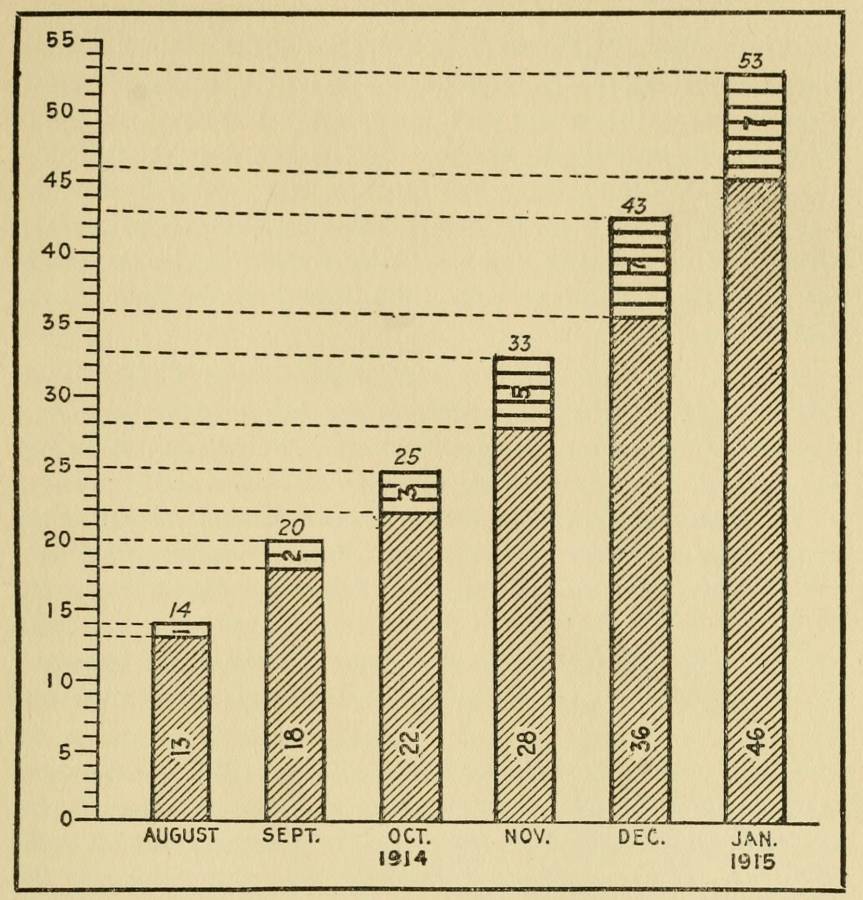 55
50
45
40
35
30
25
20
15
10
5
0

14
1
13

20
2
18

25
3
22

33
5
28

43
7
36

53
7
46

AUGUST
SEPT.
OCT.
1914
NOV.
DEC.
JAN.
1915